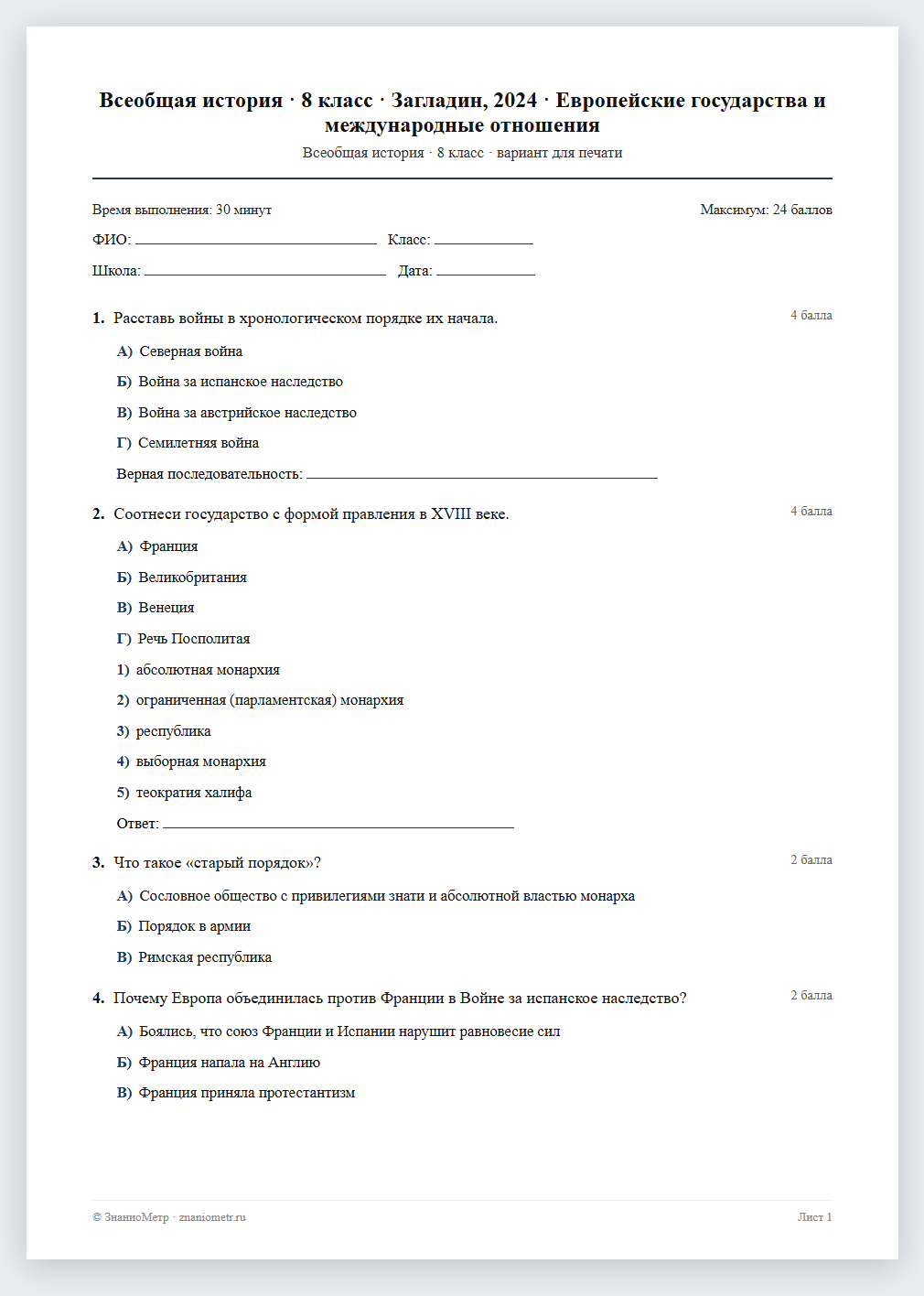 Всеобщая история · 8 класс · Загладин, 2024 · Европейские государства и международные отношения

Всеобщая история · 8 класс · вариант для печати

Время выполнения: 30 минут

Максимум: 24 баллов

ФИО: ____ Класс: ____

Школа: ____ Дата: ____

1. Расставь войны в хронологическом порядке их начала.

4 балла

А) Северная война

Б) Война за испанское наследство

В) Война за австрийское наследство

Г) Семилетняя война

Верная последовательность: ____

2. Соотнеси государство с формой правления в XVIII веке.

4 балла

А) Франция

Б) Великобритания

В) Венеция

Г) Речь Посполитая

1) абсолютная монархия

2) ограниченная (парламентская) монархия

3) республика

4) выборная монархия

5) теократия халифа

Ответ: ____

3. Что такое «старый порядок»?

2 балла

А) Сословное общество с привилегиями знати и абсолютной властью монарха

Б) Порядок в армии

В) Римская республика

4. Почему Европа объединилась против Франции в Войне за испанское наследство?

2 балла

А) Боялись, что союз Франции и Испании нарушит равновесие сил

Б) Франция напала на Англию

В) Франция приняла протестантизм

© ЗнаниоМетр · znaniometr.ru

Лист 1